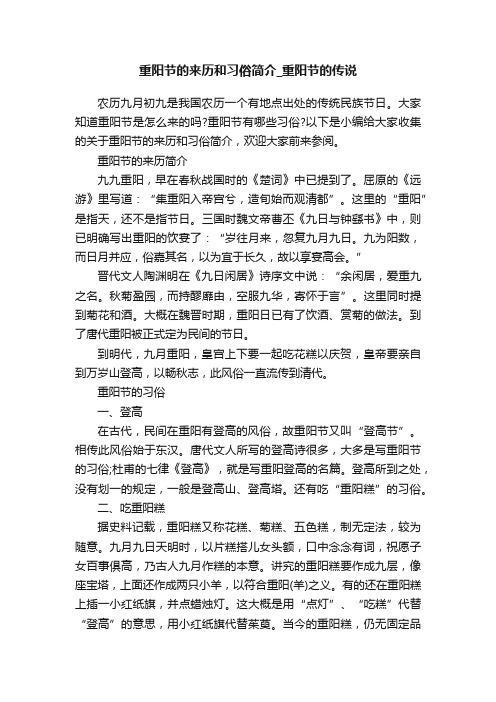 重阳节的来历和习俗简介_重阳节的传说

农历九月初九是我国农历一个有地点出处的传统民族节日。大家知道重阳节是怎么来的吗?重阳节有哪些习俗?以下是小编给大家收集的关于重阳节的来历和习俗简介，欢迎大家前来参阅。

重阳节的来历简介

九九重阳，早在春秋战国时的《楚词》中已提到了。屈原的《远游》里写道：“集重阳入帝宫兮，造旬始而观清都”。这里的“重阳”是指天，还不是指节日。三国时魏文帝曹丕《九日与钟繇书》中，则已明确写出重阳的饮宴了：“岁往月来，忽复九月九日。九为阳数，而日月并应，俗嘉其名，以为宜于长久，故以享宴高会。”

晋代文人陶渊明在《九日闲居》诗序文中说：“余闲居，爱重九之名。秋菊盈园，而持醪靡由，空服九华，寄怀于言”。这里同时提到菊花和酒。大概在魏晋时期，重阳日已有了饮酒、赏菊的做法。到了唐代重阳被正式定为民间的节日。

到明代，九月重阳，皇宫上下要一起吃花糕以庆贺，皇帝要亲自到万岁山登高，以畅秋志，此风俗一直流传到清代。

重阳节的习俗

一、登高

在古代，民间在重阳有登高的风俗，故重阳节又叫“登高节”。相传此风俗始于东汉。唐代文人所写的登高诗很多，大多是写重阳节的习俗;杜甫的七律《登高》，就是写重阳登高的名篇。登高所到之处，没有划一的规定，一般是登高山、登高塔。还有吃“重阳糕”的习俗。

二、吃重阳糕

据史料记载，重阳糕又称花糕、菊糕、五色糕，制无定法，较为随意。九月九日天明时，以片糕搭儿女头额，口中念念有词，祝愿子女百事俱高，乃古人九月作糕的本意。讲究的重阳糕要作成九层，像座宝塔，上面还作成两只小羊，以符合重阳(羊)之义。有的还在重阳糕上插一小红纸旗，并点蜡烛灯。这大概是用“点灯”、“吃糕”代替“登高”的意思，用小红纸旗代替茱萸。当今的重阳糕，仍无固定品